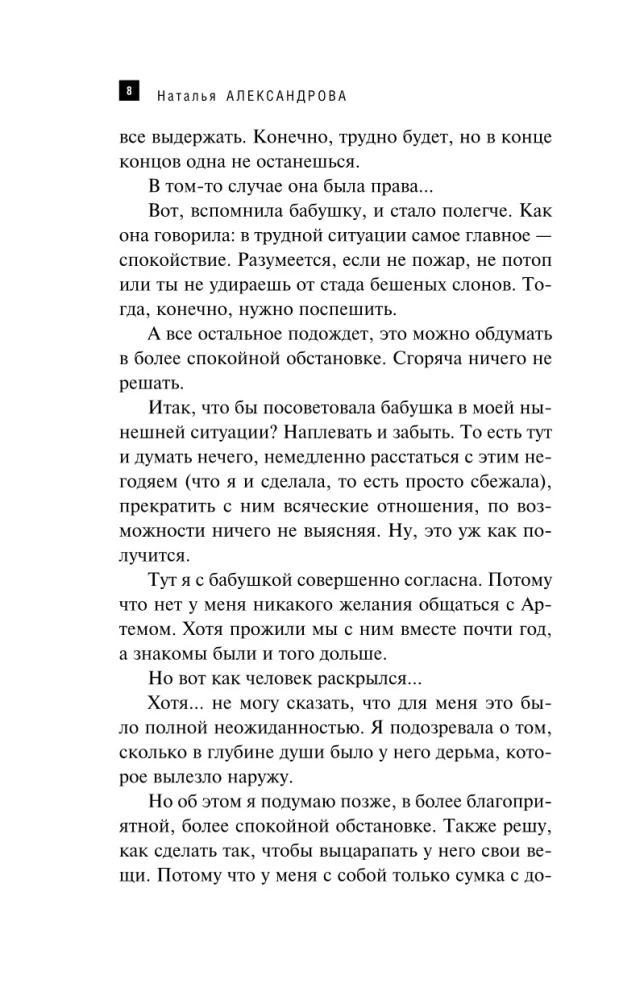 8 Наталья АЛЕКСАНДРОВА

все выдержать. Конечно, трудно будет, но в конце концов одна не останешься.

В том-то случае она была права...

Вот, вспомнила бабушку, и стало полегче. Как она говорила: в трудной ситуации самое главное — спокойствие. Разумеется, если не пожар, не потоп или ты не удираешь от стада бешеных слонов. Тогда, конечно, нужно поспешить.

А все остальное подождет, это можно обдумать в более спокойной обстановке. Сгоряча ничего не решать.

Итак, что бы посоветовала бабушка в моей нынешней ситуации? Наплевать и забыть. То есть тут и думать нечего, немедленно расстаться с этим негодяем (что я и сделала, то есть просто сбежала), прекратить с ним всяческие отношения, по возможности ничего не выясняя. Ну, это уж как получится.

Тут я с бабушкой совершенно согласна. Потому что нет у меня никакого желания общаться с Артемом. Хотя прожили мы с ним вместе почти год, а знакомы были и того дольше.

Но вот как человек раскрылся...

Хотя... не могу сказать, что для меня это было полной неожиданностью. Я подозревала о том, сколько в глубине души было у него дерьма, которое вылезло наружу.

Но об этом я подумаю позже, в более благоприятной, более спокойной обстановке. Также решу, как сделать так, чтобы выцарапать у него свои вещи. Потому что у меня с собой только сумка с до-